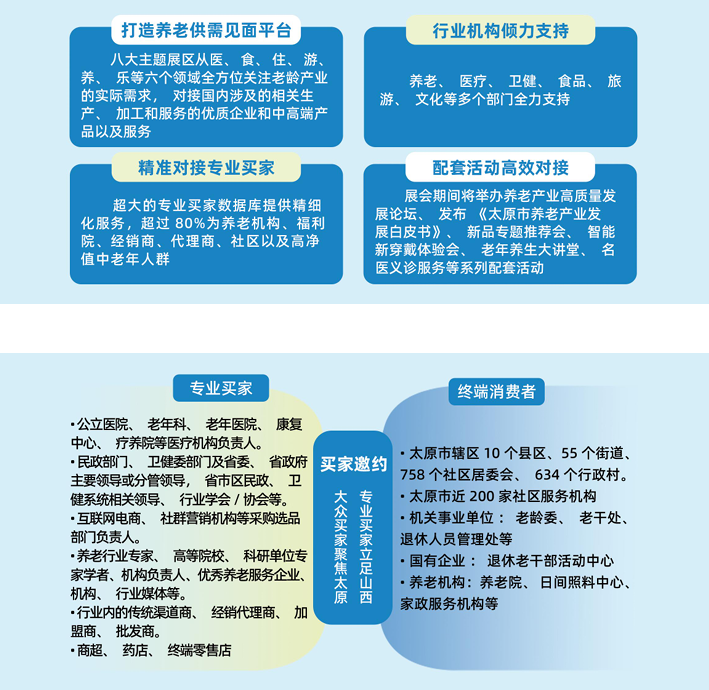 打造养老供需见面平台

八大主题展区从医、食、住、游、养、乐等六个领域全方位关注老龄产业的实际需求，对接国内涉及的相关生产、加工和服务的优质企业和中高端产品以及服务

行业机构倾力支持

养老、医疗、卫健、食品、旅游、文化等多个部门全力支持

精准对接专业买家

超大的专业买家数据库提供精细化服务，超过 80%为养老机构、福利院、经销商、代理商、社区以及高净值中老年人群

配套活动高效对接

展会期间将举办养老产业高质量发展论坛、发布《太原市养老产业发展白皮书》、新品专题推荐会、智能新穿戴体验会、老年养生大讲堂、名医义诊服务等系列配套活动

专业买家

• 公立医院、老年科、老年医院、康复中心、疗养院等医疗机构负责人。
• 民政部门、卫健委部门及省委、省政府主要领导或分管领导，省市区民政、卫健系统相关领导、行业学会 / 协会等。
• 互联网电商、社群营销机构等采购选品部门负责人。
• 养老行业专家、高等院校、科研单位专家学者、机构负责人、优秀养老服务企业、机构、行业媒体等。
• 行业内的传统渠道商、经销代理商、加盟商、批发商。
• 商超、药店、终端零售店

买家邀约

专业买家立足山西
大众买家聚焦太原

终端消费者

• 太原市辖区 10 个县区、55 个街道、758 个社区居委会、634 个行政村。
• 太原市近 200 家社区服务机构
• 机关事业单位：老龄委、老干处、退休人员管理处等
• 国有企业：退休老干部活动中心
• 养老机构：养老院、日间照料中心、家政服务机构等